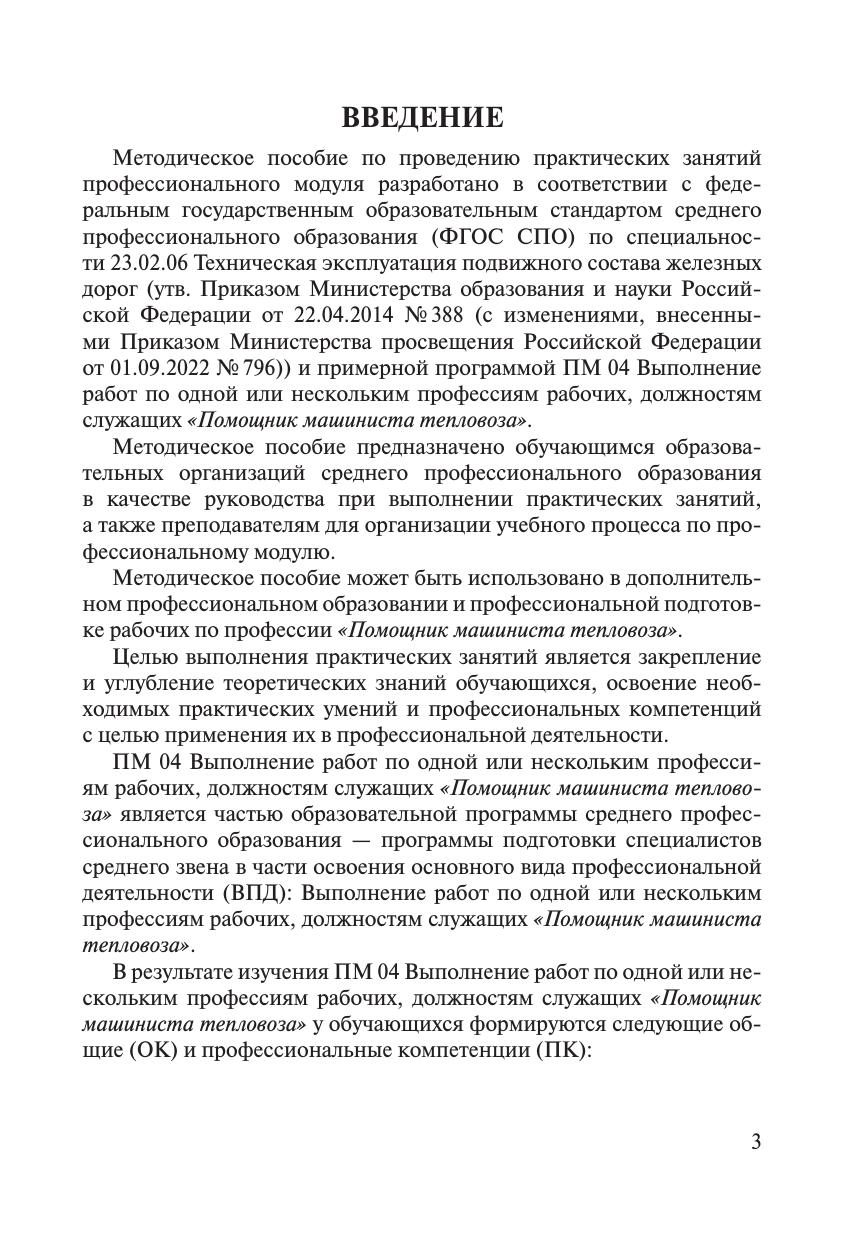 ВВЕДЕНИЕ

Методическое пособие по проведению практических занятий профессионального модуля разработано в соответствии с федеральным государственным образовательным стандартом среднего профессионального образования (ФГОС СПО) по специальности 23.02.06 Техническая эксплуатация подвижного состава железных дорог (утв. Приказом Министерства образования и науки Российской Федерации от 22.04.2014 № 388 (с изменениями, внесенными Приказом Министерства просвещения Российской Федерации от 01.09.2022 № 796)) и примерной программой ПМ 04 Выполнение работ по одной или нескольким профессиям рабочих, должностям служащих «Помощник машиниста тепловоза».

Методическое пособие предназначено обучающимся образовательных организаций среднего профессионального образования в качестве руководства при выполнении практических занятий, а также преподавателям для организации учебного процесса по профессиональному модулю.

Методическое пособие может быть использовано в дополнительном профессиональном образовании и профессиональной подготовке рабочих по профессии «Помощник машиниста тепловоза».

Целью выполнения практических занятий является закрепление и углубление теоретических знаний обучающихся, освоение необходимых практических умений и профессиональных компетенций с целью применения их в профессиональной деятельности.

ПМ 04 Выполнение работ по одной или нескольким профессиям рабочих, должностям служащих «Помощник машиниста тепловоза» является частью образовательной программы среднего профессионального образования — программы подготовки специалистов среднего звена в части освоения основного вида профессиональной деятельности (ВПД): Выполнение работ по одной или нескольким профессиям рабочих, должностям служащих «Помощник машиниста тепловоза».

В результате изучения ПМ 04 Выполнение работ по одной или нескольким профессиям рабочих, должностям служащих «Помощник машиниста тепловоза» у обучающихся формируются следующие общие (ОК) и профессиональные компетенции (ПК):

3